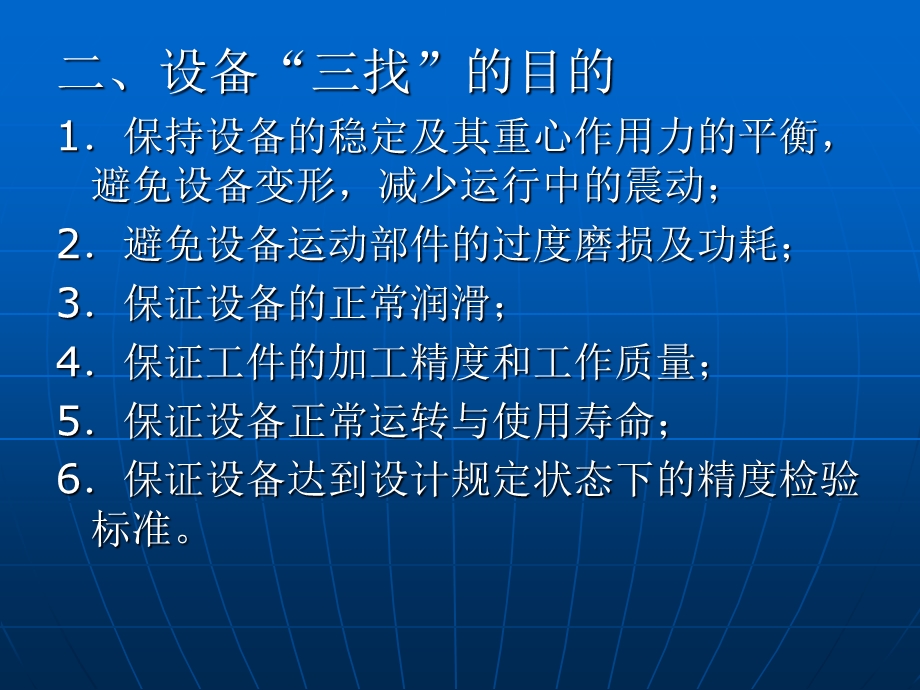 二、设备“三找”的目的

1. 保持设备的稳定及其重心作用力的平衡，避免设备变形，减少运行中的震动；

2. 避免设备运动部件的过度磨损及功耗；

3. 保证设备的正常润滑；

4. 保证工件的加工精度和工作质量；

5. 保证设备正常运转与使用寿命；

6. 保证设备达到设计规定状态下的精度检验标准。